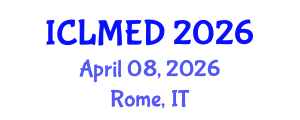 ICLMED 2026
April 08, 2026
Rome, IT